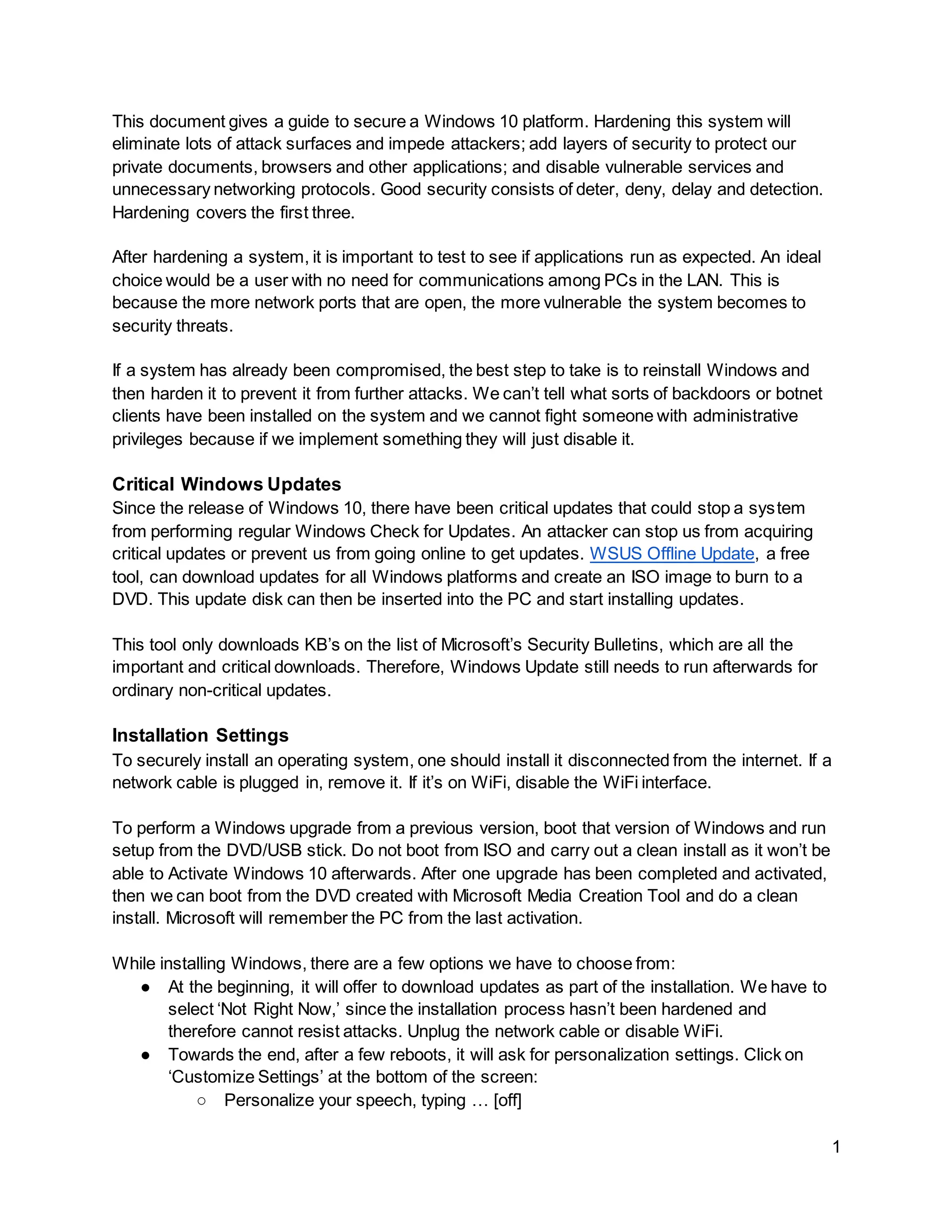 This document gives a guide to secure a Windows 10 platform. Hardening this system will eliminate lots of attack surfaces and impede attackers; add layers of security to protect our private documents, browsers and other applications; and disable vulnerable services and unnecessary networking protocols. Good security consists of deter, deny, delay and detection. Hardening covers the first three.

After hardening a system, it is important to test to see if applications run as expected. An ideal choice would be a user with no need for communications among PCs in the LAN. This is because the more network ports that are open, the more vulnerable the system becomes to security threats.

If a system has already been compromised, the best step to take is to reinstall Windows and then harden it to prevent it from further attacks. We can't tell what sorts of backdoors or botnet clients have been installed on the system and we cannot fight someone with administrative privileges because if we implement something they will just disable it.

Critical Windows Updates
Since the release of Windows 10, there have been critical updates that could stop a system from performing regular Windows Check for Updates. An attacker can stop us from acquiring critical updates or prevent us from going online to get updates. WSUS Offline Update, a free tool, can download updates for all Windows platforms and create an ISO image to burn to a DVD. This update disk can then be inserted into the PC and start installing updates.

This tool only downloads KB's on the list of Microsoft's Security Bulletins, which are all the important and critical downloads. Therefore, Windows Update still needs to run afterwards for ordinary non-critical updates.

Installation Settings
To securely install an operating system, one should install it disconnected from the internet. If a network cable is plugged in, remove it. If it's on WiFi, disable the WiFi interface.

To perform a Windows upgrade from a previous version, boot that version of Windows and run setup from the DVD/USB stick. Do not boot from ISO and carry out a clean install as it won't be able to Activate Windows 10 afterwards. After one upgrade has been completed and activated, then we can boot from the DVD created with Microsoft Media Creation Tool and do a clean install. Microsoft will remember the PC from the last activation.

While installing Windows, there are a few options we have to choose from:
● At the beginning, it will offer to download updates as part of the installation. We have to select 'Not Right Now,' since the installation process hasn't been hardened and therefore cannot resist attacks. Unplug the network cable or disable WiFi.
● Towards the end, after a few reboots, it will ask for personalization settings. Click on 'Customize Settings' at the bottom of the screen:
○ Personalize your speech, typing … [off]

1